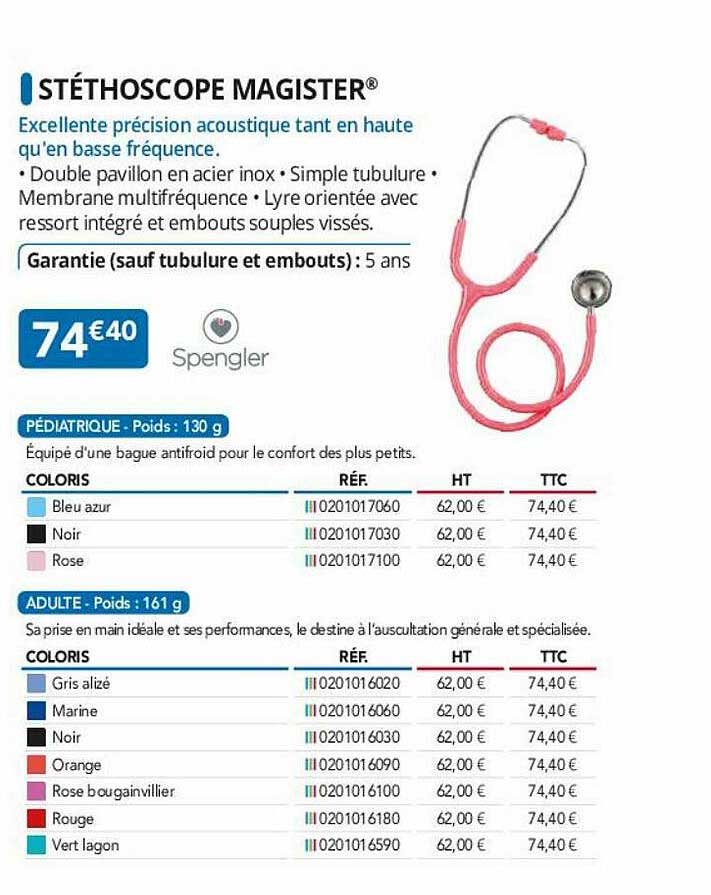 STÉTHOSCOPE MAGISTER®

Excellente précision acoustique tant en haute qu'en basse fréquence.
• Double pavillon en acier inox • Simple tubulure • Membrane multifréquence • Lyre orientée avec ressort intégré et embouts souples vissés.

Garantie (sauf tubulure et embouts) : 5 ans

74€40

Spengler

PÉDIATRIQUE - Poids : 130 g

Équipé d'une bague antifroid pour le confort des plus petits.

| COLORIS | RÉF. | HT | TTC |
|---|---|---|---|
| Bleu azur | 0201017060 | 62,00 € | 74,40 € |
| Noir | 0201017030 | 62,00 € | 74,40 € |
| Rose | 0201017100 | 62,00 € | 74,40 € |

ADULTE - Poids : 161 g

Sa prise en main idéale et ses performances, le destine à l'auscultation générale et spécialisée.

| COLORIS | RÉF. | HT | TTC |
|---|---|---|---|
| Gris alizé | 0201016020 | 62,00 € | 74,40 € |
| Marine | 0201016060 | 62,00 € | 74,40 € |
| Noir | 0201016030 | 62,00 € | 74,40 € |
| Orange | 0201016090 | 62,00 € | 74,40 € |
| Rose bougainvillier | 0201016100 | 62,00 € | 74,40 € |
| Rouge | 0201016180 | 62,00 € | 74,40 € |
| Vert lagon | 0201016590 | 62,00 € | 74,40 € |